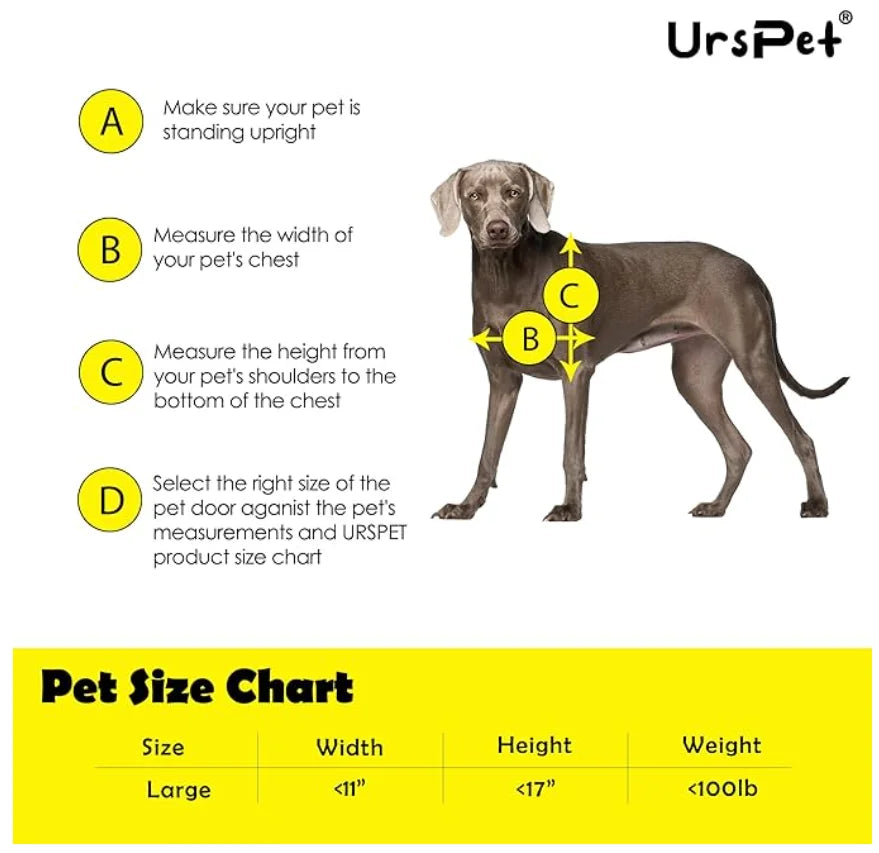 UrsPet®

A Make sure your pet is standing upright

B Measure the width of your pet's chest

C Measure the height from your pet's shoulders to the bottom of the chest

D Select the right size of the pet door aganist the pet's measurements and URSPET product size chart

C

B

Pet Size Chart

| Size | Width | Height | Weight |
|---|---|---|---|
| Large | <11” | <17” | <100lb |